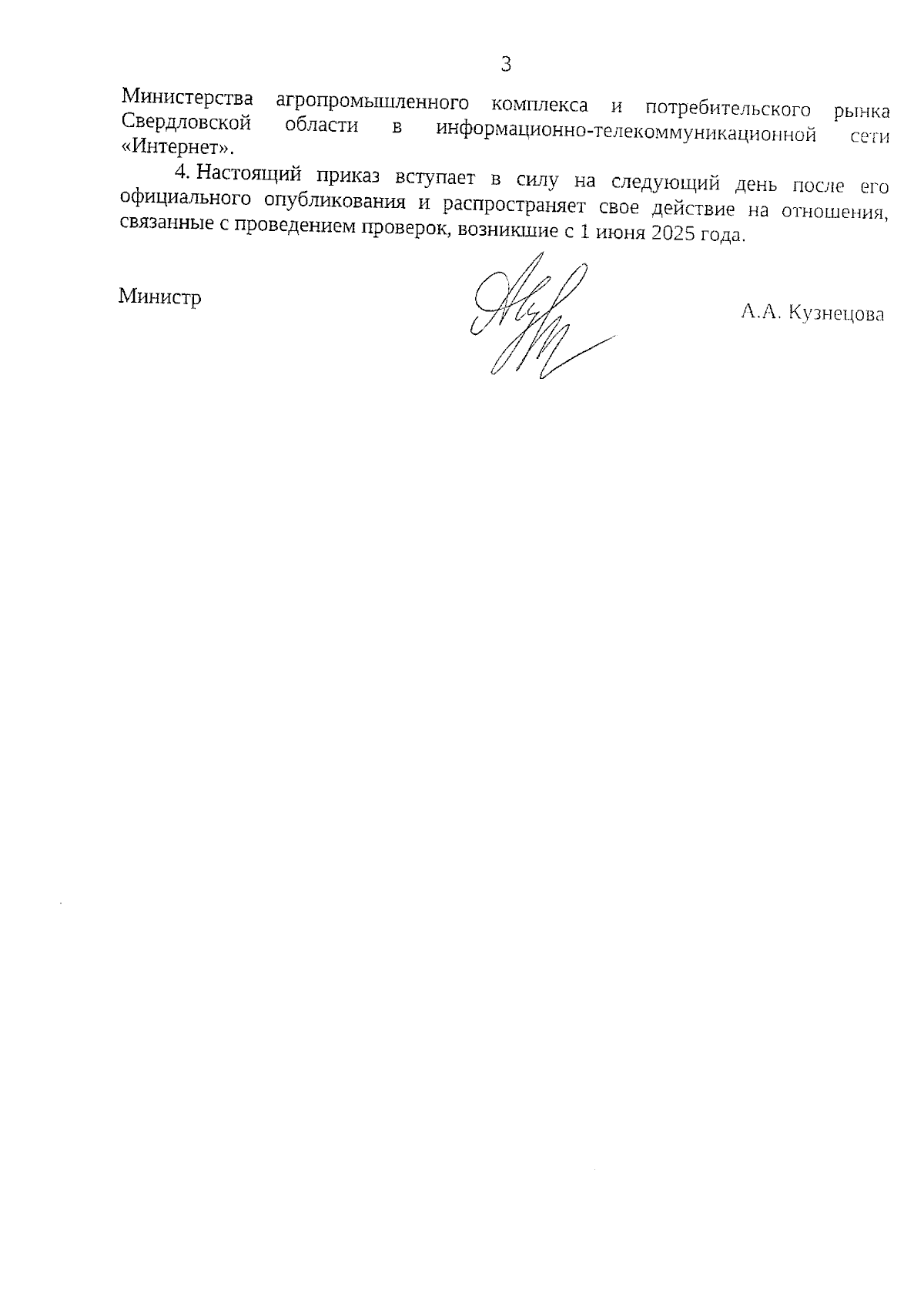 3

Министерства агропромышленного комплекса и потребительского рынка Свердловской области в информационно-телекоммуникационной сети «Интернет».

4. Настоящий приказ вступает в силу на следующий день после его официального опубликования и распространяет свое действие на отношения, связанные с проведением проверок, возникшие с 1 июня 2025 года.

Министр

А.А. Кузнецова